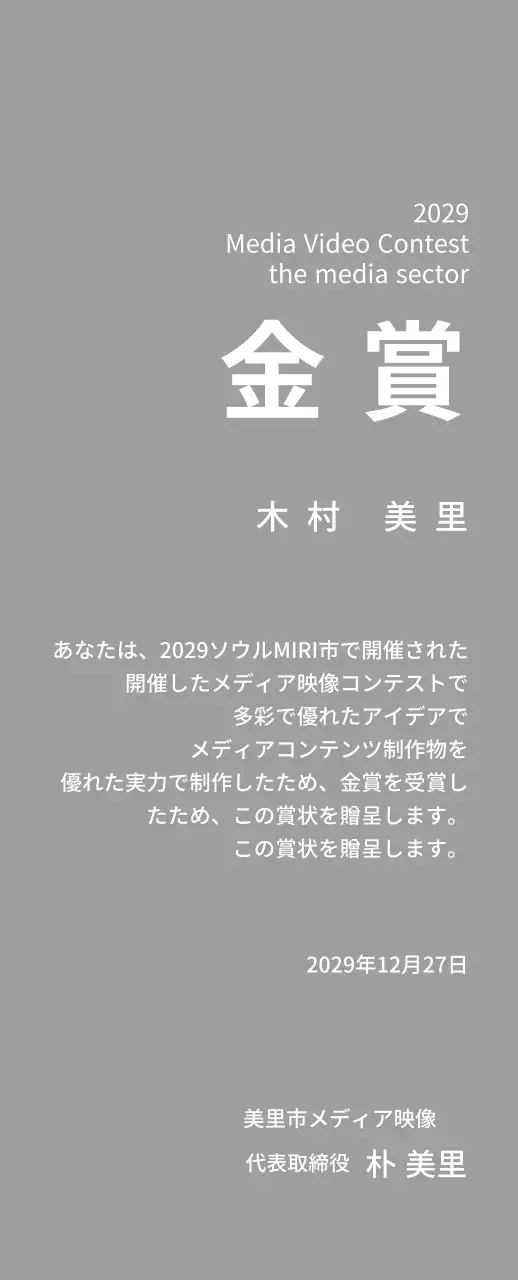 2029
Media Video Contest
the media sector

金 賞

木 村　美 里

あなたは、2029ソウルMIRI市で開催された
開催したメディア映像コンテストで
多彩で優れたアイデアで
メディアコンテンツ制作物を
優れた実力で制作したため、金賞を受賞し
たため、この賞状を贈呈します。
この賞状を贈呈します。

2029年12月27日

美里市メディア映像
代表取締役 朴 美里